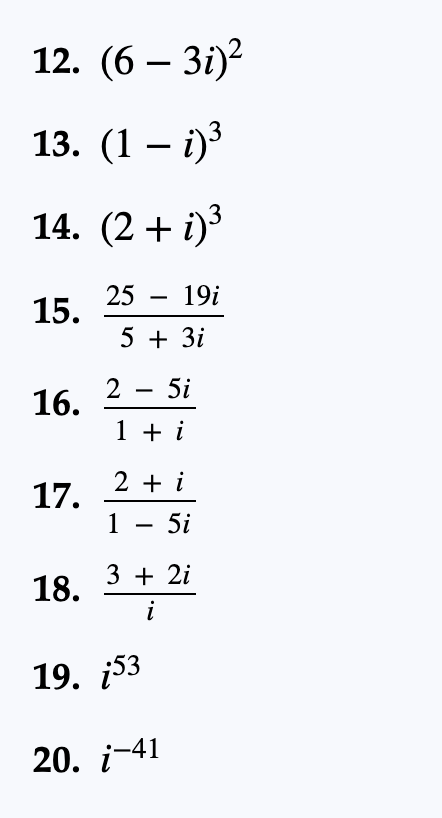 12. $(6 - 3i)^2$

13. $(1 - i)^3$

14. $(2 + i)^3$

15. $\frac{25 - 19i}{5 + 3i}$

16. $\frac{2 - 5i}{1 + i}$

17. $\frac{2 + i}{1 - 5i}$

18. $\frac{3 + 2i}{i}$

19. $i^{53}$

20. $i^{-41}$